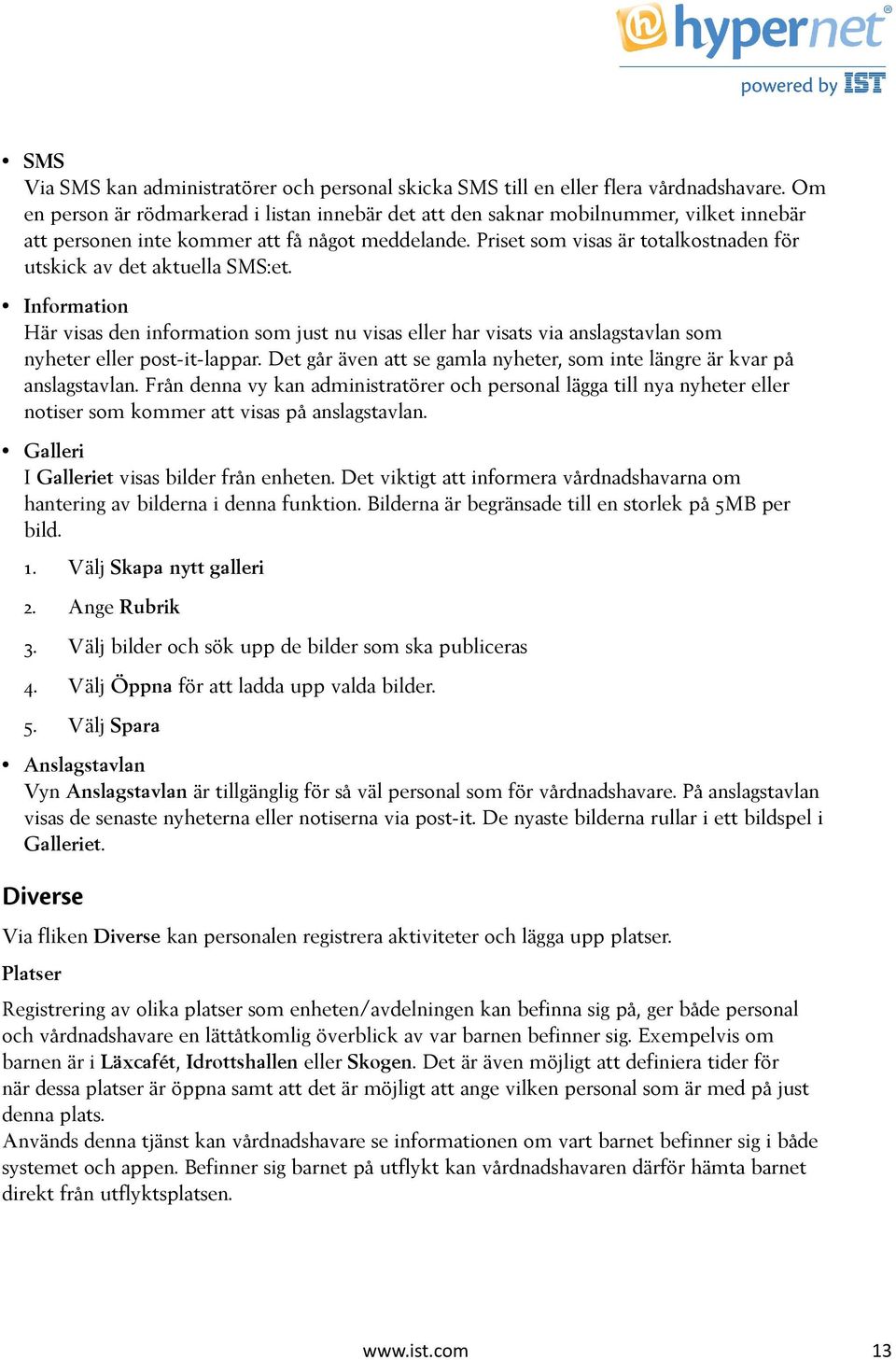 hypernet®
powered by IST

• SMS
Via SMS kan administratörer och personal skicka SMS till en eller flera vårdnadshavare. Om en person är rödmarkerad i listan innebär det att den saknar mobilnummer, vilket innebär att personen inte kommer att få något meddelande. Priset som visas är totalkostnaden för utskick av det aktuella SMS:et.

• Information
Här visas den information som just nu visas eller har visats via anslagstavlan som nyheter eller post-it-lappar. Det går även att se gamla nyheter, som inte längre är kvar på anslagstavlan. Från denna vy kan administratörer och personal lägga till nya nyheter eller notiser som kommer att visas på anslagstavlan.

• Galleri
I Galleriet visas bilder från enheten. Det viktigt att informera vårdnadshavarna om hantering av bilderna i denna funktion. Bilderna är begränsade till en storlek på 5MB per bild.

1. Välj Skapa nytt galleri

2. Ange Rubrik

3. Välj bilder och sök upp de bilder som ska publiceras

4. Välj Öppna för att ladda upp valda bilder.

5. Välj Spara

• Anslagstavlan
Vyn Anslagstavlan är tillgänglig för så väl personal som för vårdnadshavare. På anslagstavlan visas de senaste nyheterna eller notiserna via post-it. De nyaste bilderna rullar i ett bildspel i Galleriet.

Diverse

Via fliken Diverse kan personalen registrera aktiviteter och lägga upp platser.

Platser

Registrering av olika platser som enheten/avdelningen kan befinna sig på, ger både personal och vårdnadshavare en lättåtkomlig överblick av var barnen befinner sig. Exempelvis om barnen är i Läxcafét, Idrottshallen eller Skogen. Det är även möjligt att definiera tider för när dessa platser är öppna samt att det är möjligt att ange vilken personal som är med på just denna plats.
Används denna tjänst kan vårdnadshavare se informationen om vart barnet befinner sig i både systemet och appen. Befinner sig barnet på utflykt kan vårdnadshavaren därför hämta barnet direkt från utflyktsplatsen.

www.ist.com 13